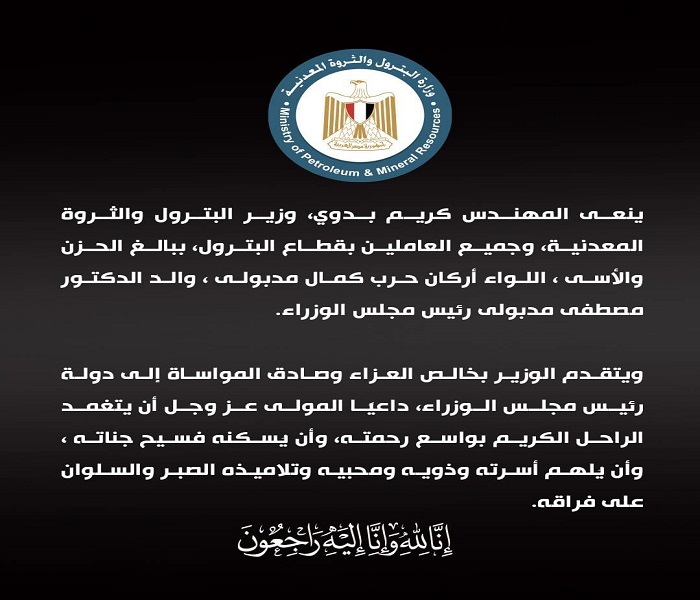 وزارة البترول والثروة المعدنية
Ministry of Petroleum & Mineral Resources
جمهورية مصر العربية

ينعى المهندس كريم بدوي، وزير البترول والثروة المعدنية، وجميع العاملين بقطاع البترول، ببالغ الحزن والأسى ، اللواء أركان حرب كمال مدبولى ، والد الدكتور مصطفى مدبولى رئيس مجلس الوزراء.

ويتقدم الوزير بخالص العزاء وصادق المواساة إلى دولة رئيس مجلس الوزراء، داعيا المولى عز وجل أن يتغمد الراحل الكريم بواسع رحمته، وأن يسكنه فسيح جناته ، وأن يلهم أسرته وذويه ومحبيه وتلاميذه الصبر والسلوان على فراقه.

إِنَّا لِلَّهِ وَإِنَّا إِلَيْهِ رَاجِعُونَ